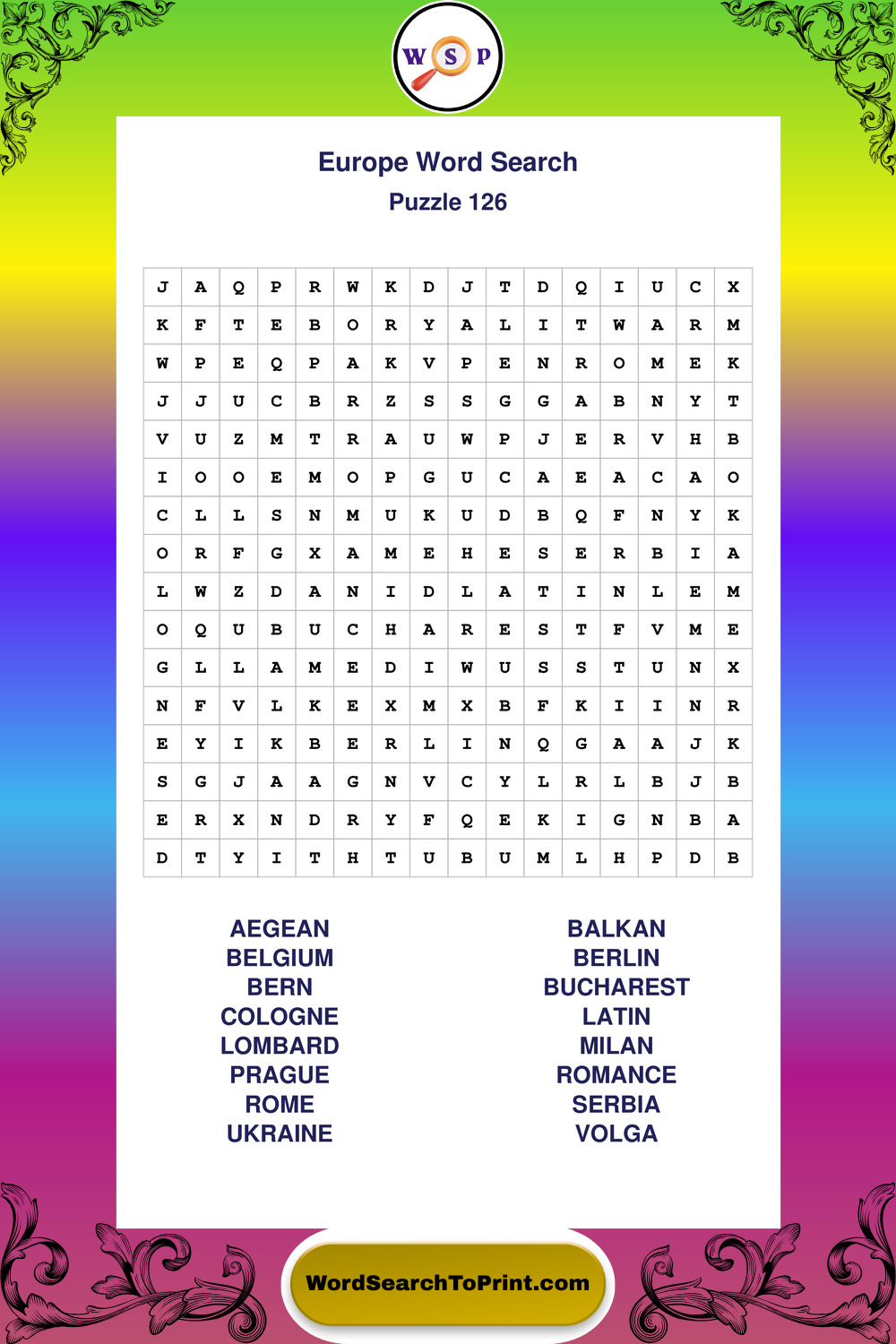 W S P

Europe Word Search

Puzzle 126

| J | A | Q | P | R | W | K | D | J | T | D | Q | I | U | C | X |
|---|---|---|---|---|---|---|---|---|---|---|---|---|---|---|---|
| K | F | T | E | B | O | R | Y | A | L | I | T | W | A | R | M |
| W | P | E | Q | P | A | K | V | P | E | N | R | O | M | E | K |
| J | J | U | C | B | R | Z | S | S | G | G | A | B | N | Y | T |
| V | U | Z | M | T | R | A | U | W | P | J | E | R | V | H | B |
| I | O | O | E | M | O | P | G | U | C | A | E | A | C | A | O |
| C | L | L | S | N | M | U | K | U | D | B | Q | F | N | Y | K |
| O | R | F | G | X | A | M | E | H | E | S | E | R | B | I | A |
| L | W | Z | D | A | N | I | D | L | A | T | I | N | L | E | M |
| O | Q | U | B | U | C | H | A | R | E | S | T | F | V | M | E |
| G | L | L | A | M | E | D | I | W | U | S | S | T | U | N | X |
| N | F | V | L | K | E | X | M | X | B | F | K | I | I | N | R |
| E | Y | I | K | B | E | R | L | I | N | Q | G | A | A | J | K |
| S | G | J | A | A | G | N | V | C | Y | L | R | L | B | J | B |
| E | R | X | N | D | R | Y | F | Q | E | K | I | G | N | B | A |
| D | T | Y | I | T | H | T | U | B | U | M | L | H | P | D | B |

AEGEAN
BELGIUM
BERN
COLOGNE
LOMBARD
PRAGUE
ROME
UKRAINE

BALKAN
BERLIN
BUCHAREST
LATIN
MILAN
ROMANCE
SERBIA
VOLGA

WordSearchToPrint.com